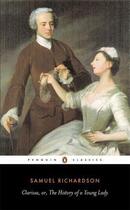 PENGUIN CLASSICS

SAMUEL RICHARDSON

Clarissa, or, The History of a Young Lady